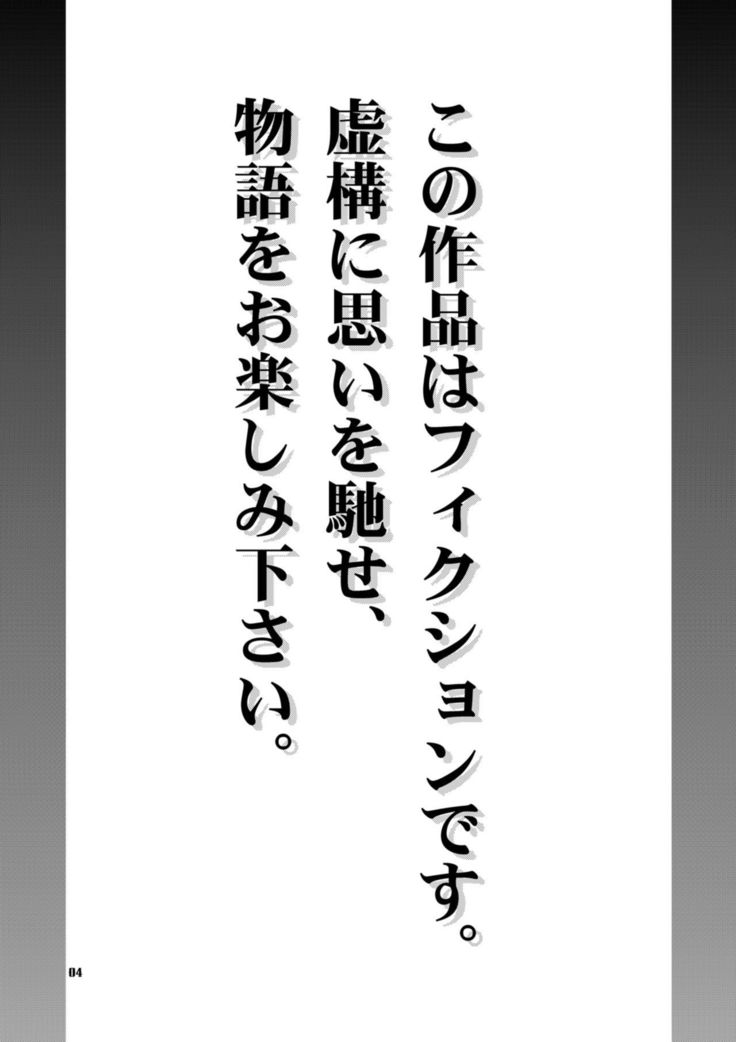 この作品はフィクションです。
虚構に思いを馳せ、
物語をお楽しみ下さい。

04